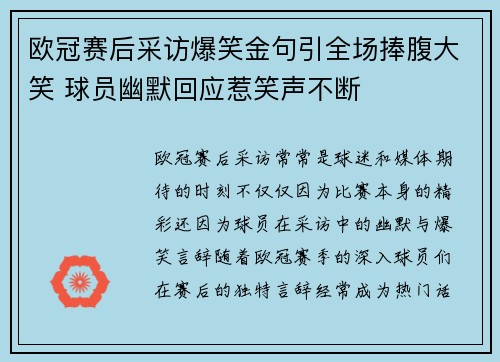 欧冠赛后采访爆笑金句引全场捧腹大笑 球员幽默回应惹笑声不断

欧冠赛后采访常常是球迷和媒体期待的时刻不仅仅因为比赛本身的精彩还因为球员在采访中的幽默与爆笑言辞随着欧冠赛季的深入球员们在赛后的独特言辞经常成为热门话